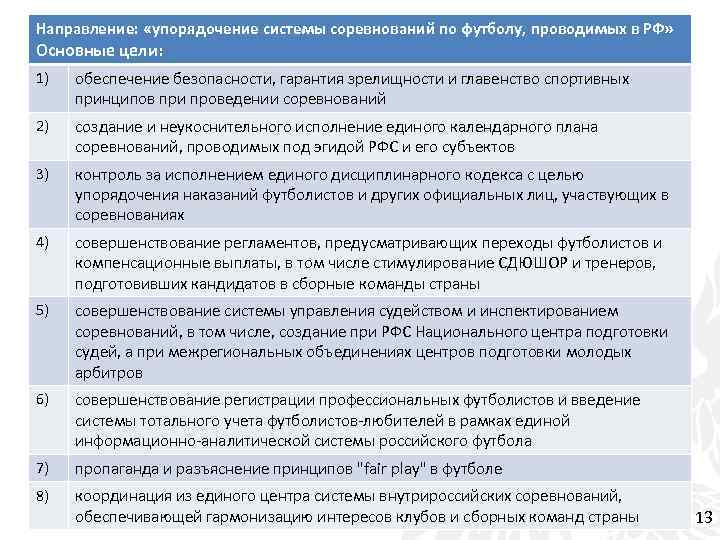 Направление: «упорядочение системы соревнований по футболу, проводимых в РФ»
Основные цели:

| | |
|---|---|
| 1) | обеспечение безопасности, гарантия зрелищности и главенство спортивных принципов при проведении соревнований |
| 2) | создание и неукоснительного исполнение единого календарного плана соревнований, проводимых под эгидой РФС и его субъектов |
| 3) | контроль за исполнением единого дисциплинарного кодекса с целью упорядочения наказаний футболистов и других официальных лиц, участвующих в соревнованиях |
| 4) | совершенствование регламентов, предусматривающих переходы футболистов и компенсационные выплаты, в том числе стимулирование СДЮШОР и тренеров, подготовивших кандидатов в сборные команды страны |
| 5) | совершенствование системы управления судейством и инспектированием соревнований, в том числе, создание при РФС Национального центра подготовки судей, а при межрегиональных объединениях центров подготовки молодых арбитров |
| 6) | совершенствование регистрации профессиональных футболистов и введение системы тотального учета футболистов-любителей в рамках единой информационно-аналитической системы российского футбола |
| 7) | пропаганда и разъяснение принципов "fair play" в футболе |
| 8) | координация из единого центра системы внутрироссийских соревнований, обеспечивающей гармонизацию интересов клубов и сборных команд страны |

13